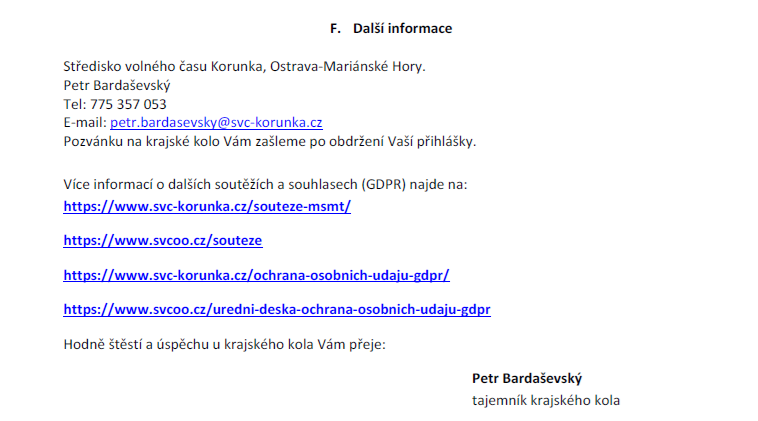 F. Další informace

Středisko volného času Korunka, Ostrava-Mariánské Hory.
Petr Bardaševský
Tel: 775 357 053
E-mail: petr.bardasevsky@svc-korunka.cz
Pozvánku na krajské kolo Vám zašleme po obdržení Vaší přihlášky.

Více informací o dalších soutěžích a souhlasech (GDPR) najde na:
https://www.svc-korunka.cz/souteze-msmt/

https://www.svcoo.cz/souteze

https://www.svc-korunka.cz/ochrana-osobnich-udaju-gdpr/

https://www.svcoo.cz/uredni-deska-ochrana-osobnich-udaju-gdpr

Hodně štěstí a úspěchu u krajského kola Vám přeje:

Petr Bardaševský
tajemník krajského kola